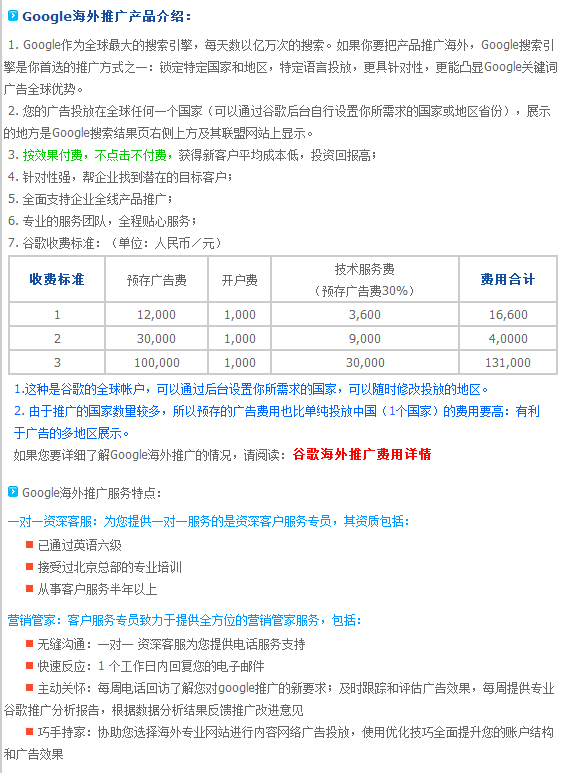 Google海外推广产品介绍：

1. Google作为全球最大的搜索引擎，每天数以亿万次的搜索。如果你要把产品推广海外，Google搜索引擎是你首选的推广方式之一：锁定特定国家和地区，特定语言投放，更具针对性，更能凸显Google关键词广告全球优势。

2. 您的广告投放在全球任何一个国家（可以通过谷歌后台自行设置你所需求的国家或地区省份），展示的地方是Google搜索结果页右侧上方及其联盟网站上显示。

3. 按效果付费，不点击不付费，获得新客户平均成本低，投资回报高；

4. 针对性强，帮企业找到潜在的目标客户；

5. 全面支持企业全线产品推广；

6. 专业的服务团队，全程贴心服务；

7. 谷歌收费标准：（单位：人民币／元）

| 收费标准 | 预存广告费 | 开户费 | 技术服务费（预存广告费30%） | 费用合计 |
|---|---|---|---|---|
| 1 | 12,000 | 1,000 | 3,600 | 16,600 |
| 2 | 30,000 | 1,000 | 9,000 | 4,0000 |
| 3 | 100,000 | 1,000 | 30,000 | 131,000 |

1.这种是谷歌的全球帐户，可以通过后台设置你所需求的国家，可以随时修改投放的地区。

2. 由于推广的国家数量较多，所以预存的广告费用也比单纯投放中国（1个国家）的费用要高：有利于广告的多地区展示。

如果您要详细了解Google海外推广的情况，请阅读：谷歌海外推广费用详情

Google海外推广服务特点：

一对一资深客服：为您提供一对一服务的是资深客户服务专员，其资质包括：

已通过英语六级

接受过北京总部的专业培训

从事客户服务半年以上

营销管家：客户服务专员致力于提供全方位的营销管家服务，包括：

无缝沟通：一对一 资深客服为您提供电话服务支持

快速反应：1 个工作日内回复您的电子邮件

主动关怀：每周电话回访了解您对google推广的新要求；及时跟踪和评估广告效果，每周提供专业谷歌推广分析报告，根据数据分析结果反馈推广改进意见

巧手持家：协助您选择海外专业网站进行内容网络广告投放，使用优化技巧全面提升您的账户结构和广告效果